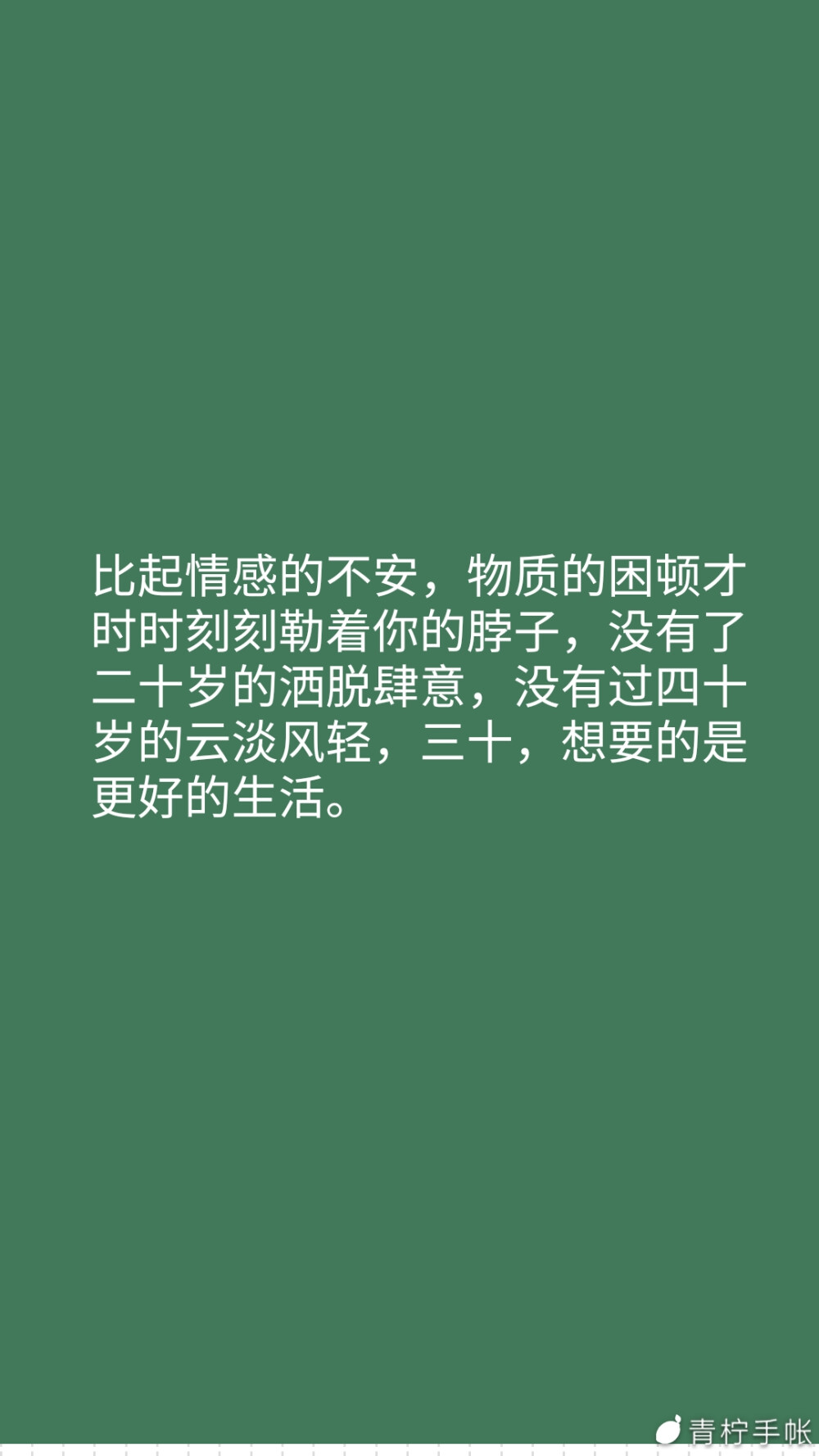 比起情感的不安，物质的困顿才时时刻刻勒着你的脖子，没有了二十岁的洒脱肆意，没有过四十岁的云淡风轻，三十，想要的是更好的生活。

青柠手帐